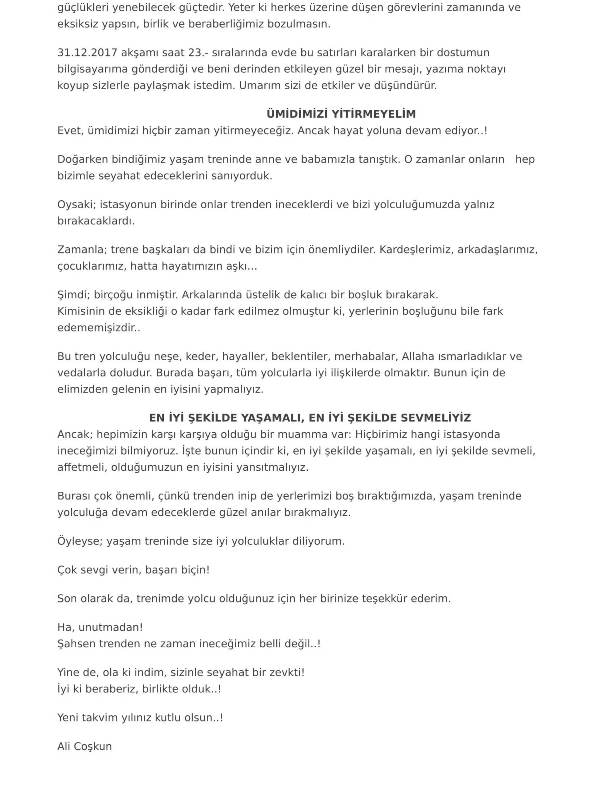 güçlükleri yenebilecek güçtedir. Yeter ki herkes üzerine düşen görevlerini zamanında ve eksiksiz yapsın, birlik ve beraberliğimiz bozulmasın.

31.12.2017 akşamı saat 23.- sıralarında evde bu satırları karalarken bir dostumun bilgisayarıma gönderdiği ve beni derinden etkileyen güzel bir mesajı, yazıma noktayı koyup sizlerle paylaşmak istedim. Umarım sizi de etkiler ve düşündürür.

ÜMİDİMİZİ YİTİRMEYELİM
Evet, ümidimizi hiçbir zaman yitirmeyeceğiz. Ancak hayat yoluna devam ediyor..!

Doğarken bindiğimiz yaşam treninde anne ve babamızla tanıştık. O zamanlar onların hep bizimle seyahat edeceklerini sanıyorduk.

Oysaki; istasyonun birinde onlar trenden ineceklerdi ve bizi yolculuğumuzda yalnız bırakacaklardı.

Zamanla; trene başkaları da bindi ve bizim için önemliydiler. Kardeşlerimiz, arkadaşlarımız, çocuklarımız, hatta hayatımızın aşkı...

Şimdi; birçoğu inmiştir. Arkalarında üstelik de kalıcı bir boşluk bırakarak.
Kimisinin de eksikliği o kadar fark edilmez olmuştur ki, yerlerinin boşluğunu bile fark edememişizdir..

Bu tren yolculuğu neşe, keder, hayaller, beklentiler, merhabalar, Allaha ısmarladıklar ve vedalarla doludur. Burada başarı, tüm yolcularla iyi ilişkilerde olmaktır. Bunun için de elimizden gelenin en iyisini yapmalıyız.

EN İYİ ŞEKİLDE YAŞAMALI, EN İYİ ŞEKİLDE SEVMELİYİZ
Ancak; hepimizin karşı karşıya olduğu bir muamma var: Hiçbirimiz hangi istasyonda ineceğimizi bilmiyoruz. İşte bunun içindir ki, en iyi şekilde yaşamalı, en iyi şekilde sevmeli, affetmeli, olduğumuzun en iyisini yansıtmalıyız.

Burası çok önemli, çünkü trenden inip de yerlerimizi boş bıraktığımızda, yaşam treninde yolculuğa devam edeceklerde güzel anılar bırakmalıyız.

Öyleyse; yaşam treninde size iyi yolculuklar diliyorum.

Çok sevgi verin, başarı biçin!

Son olarak da, trenimde yolcu olduğunuz için her birinize teşekkür ederim.

Ha, unutmadan!
Şahsen trenden ne zaman ineceğimiz belli değil..!

Yine de, ola ki indim, sizinle seyahat bir zevkti!
İyi ki beraberiz, birlikte olduk..!

Yeni takvim yılınız kutlu olsun..!

Ali Coşkun